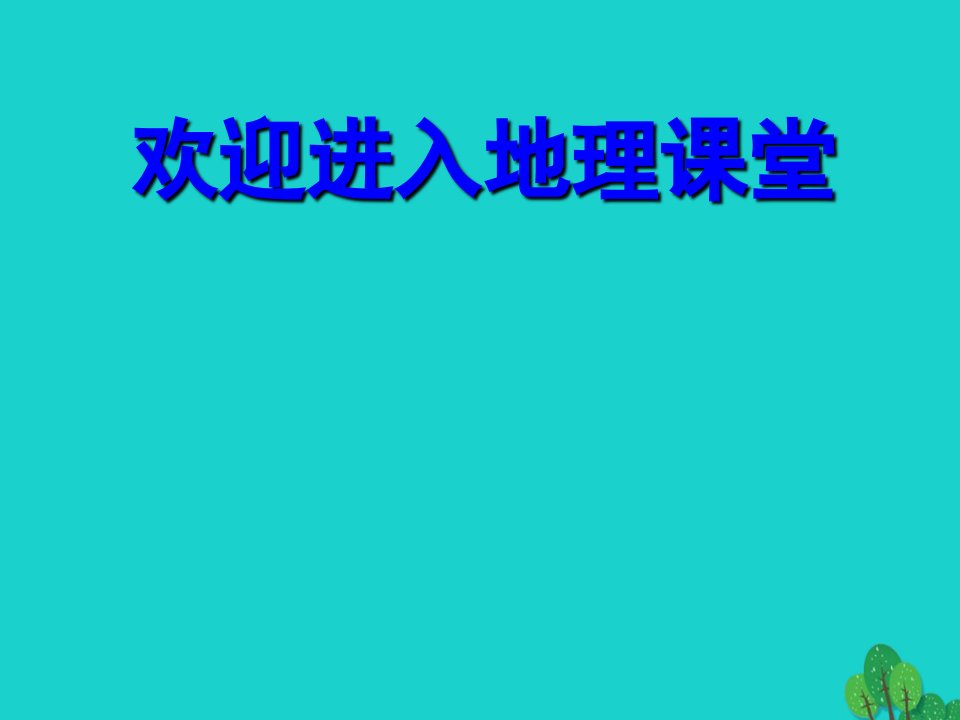 欢迎进入地理课堂